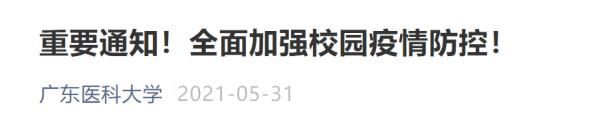 重要通知！全面加强校园疫情防控！

广东医科大学 2021-05-31